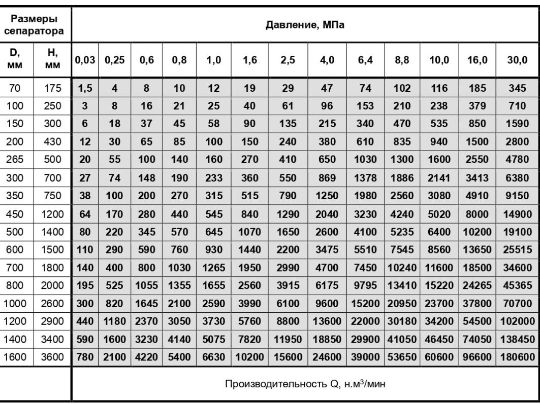 | Размеры сепаратора | | Давление, МПа | | | | | | | | | | | | |
|---|---|---|---|---|---|---|---|---|---|---|---|---|---|---|
| D, мм | H, мм | 0,03 | 0,25 | 0,6 | 0,8 | 1,0 | 1,6 | 2,5 | 4,0 | 6,4 | 8,8 | 10,0 | 16,0 | 30,0 |
| 70 | 175 | 1,5 | 4 | 8 | 10 | 12 | 19 | 29 | 47 | 74 | 102 | 116 | 185 | 345 |
| 100 | 250 | 3 | 8 | 16 | 21 | 25 | 40 | 61 | 96 | 153 | 210 | 238 | 379 | 710 |
| 150 | 300 | 6 | 18 | 37 | 45 | 58 | 90 | 135 | 215 | 340 | 470 | 535 | 850 | 1590 |
| 200 | 430 | 12 | 30 | 65 | 85 | 100 | 150 | 240 | 380 | 610 | 835 | 940 | 1500 | 2800 |
| 265 | 500 | 20 | 55 | 100 | 140 | 160 | 270 | 410 | 650 | 1030 | 1300 | 1600 | 2550 | 4780 |
| 300 | 700 | 27 | 74 | 148 | 190 | 233 | 360 | 550 | 869 | 1378 | 1886 | 2141 | 3413 | 6380 |
| 350 | 750 | 38 | 100 | 200 | 270 | 315 | 515 | 790 | 1250 | 1980 | 2560 | 3080 | 4910 | 9150 |
| 450 | 1200 | 64 | 170 | 280 | 440 | 545 | 840 | 1290 | 2040 | 3230 | 4240 | 5020 | 8000 | 14900 |
| 500 | 1400 | 80 | 220 | 345 | 570 | 645 | 1070 | 1650 | 2600 | 4100 | 5235 | 6400 | 10200 | 19100 |
| 600 | 1500 | 110 | 290 | 590 | 760 | 930 | 1440 | 2200 | 3475 | 5510 | 7545 | 8560 | 13650 | 25515 |
| 700 | 1800 | 140 | 400 | 800 | 1030 | 1265 | 1950 | 2990 | 4700 | 7450 | 10240 | 11600 | 18500 | 34600 |
| 800 | 2000 | 195 | 525 | 1055 | 1355 | 1655 | 2560 | 3915 | 6175 | 9795 | 13410 | 15220 | 24265 | 45365 |
| 1000 | 2600 | 300 | 820 | 1645 | 2100 | 2590 | 3990 | 6100 | 9600 | 15200 | 20950 | 23700 | 37800 | 70700 |
| 1200 | 2900 | 440 | 1180 | 2370 | 3050 | 3730 | 5760 | 8800 | 13600 | 22000 | 30180 | 34200 | 54500 | 102000 |
| 1400 | 3400 | 590 | 1600 | 3230 | 4140 | 5075 | 7820 | 11950 | 18850 | 29900 | 41050 | 46450 | 74050 | 138450 |
| 1600 | 3600 | 780 | 2100 | 4220 | 5400 | 6630 | 10200 | 15600 | 24600 | 39000 | 53650 | 60600 | 96600 | 180600 |
| | | Производительность Q, н.м$^3$/мин | | | | | | | | | | | | |